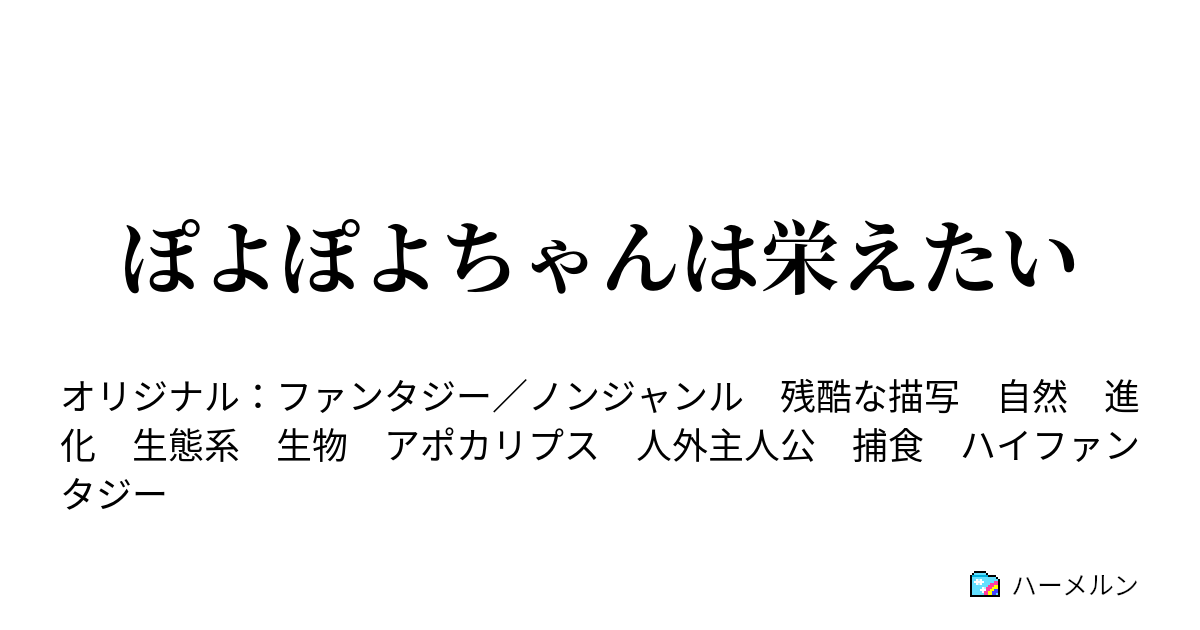 ぽよぽよちゃんは栄えたい

オリジナル：ファンタジー／ノンジャンル　残酷な描写　自然　進化　生態系　生物　アポカリプス　人外主人公　捕食　ハイファンタジー

ハーメルン